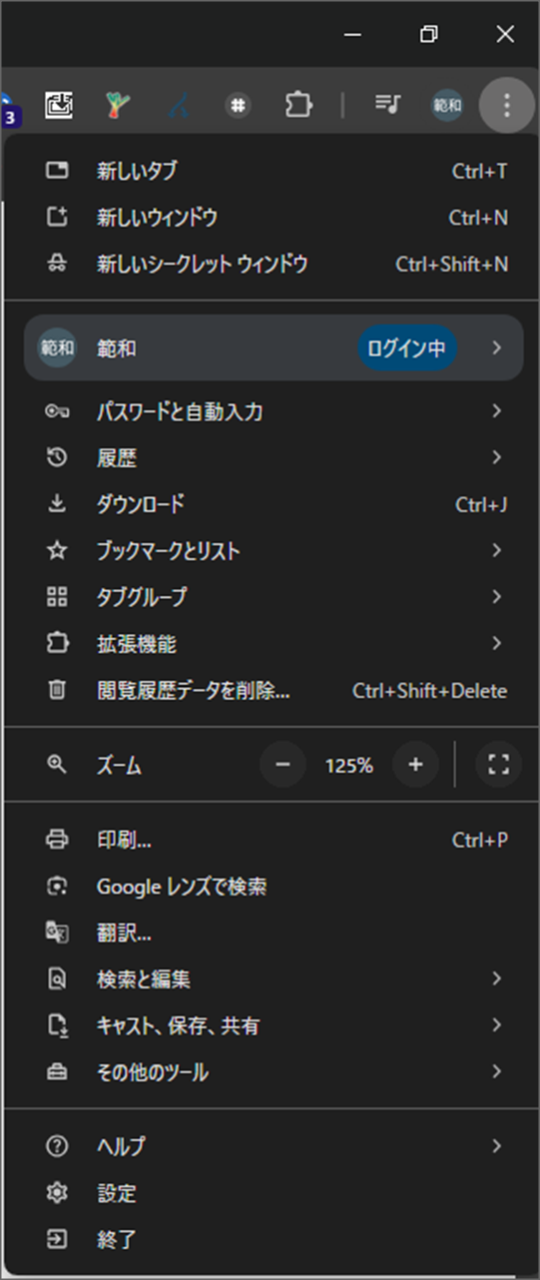 3

範和

新しいタブ Ctrl+T
新しいウィンドウ Ctrl+N
新しいシークレット ウィンドウ Ctrl+Shift+N

範和 範和 ログイン中

パスワードと自動入力
履歴
ダウンロード Ctrl+J
ブックマークとリスト
タブグループ
拡張機能
閲覧履歴データを削除... Ctrl+Shift+Delete

ズーム − 125% +

印刷... Ctrl+P
Google レンズで検索
翻訳...
検索と編集
キャスト、保存、共有
その他のツール

ヘルプ
設定
終了